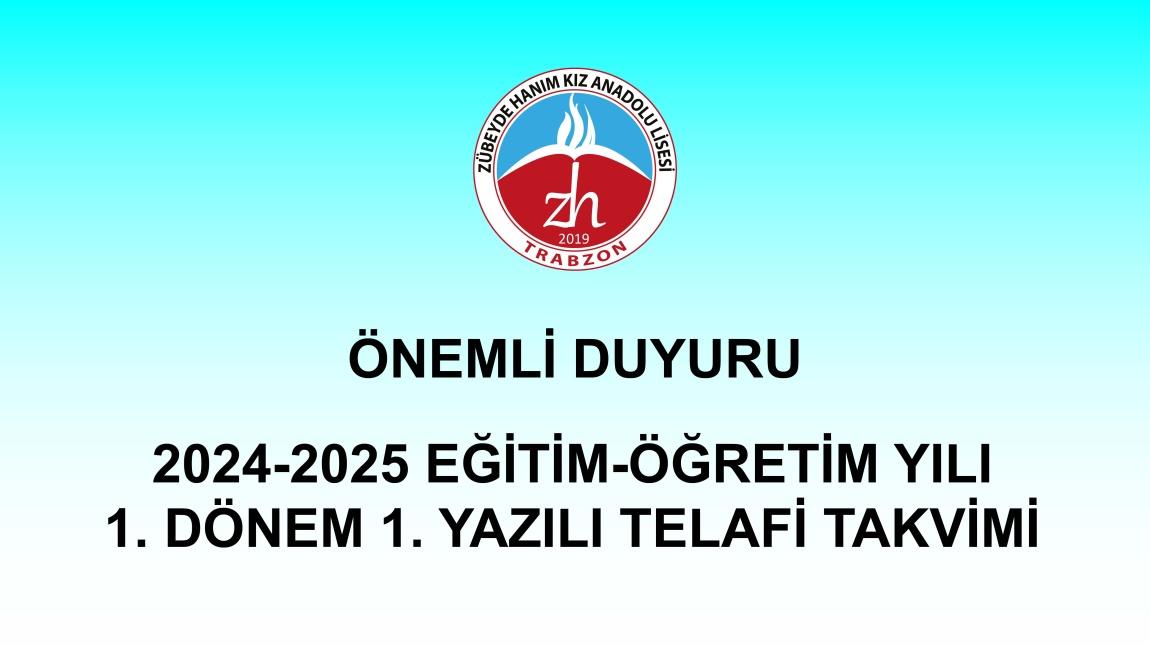 ZÜBEYDE HANIM KIZ ANADOLU LİSESİ
zh
2019
TRABZON

ÖNEMLİ DUYURU

2024-2025 EĞİTİM-ÖĞRETİM YILI
1. DÖNEM 1. YAZILI TELAFİ TAKVİMİ